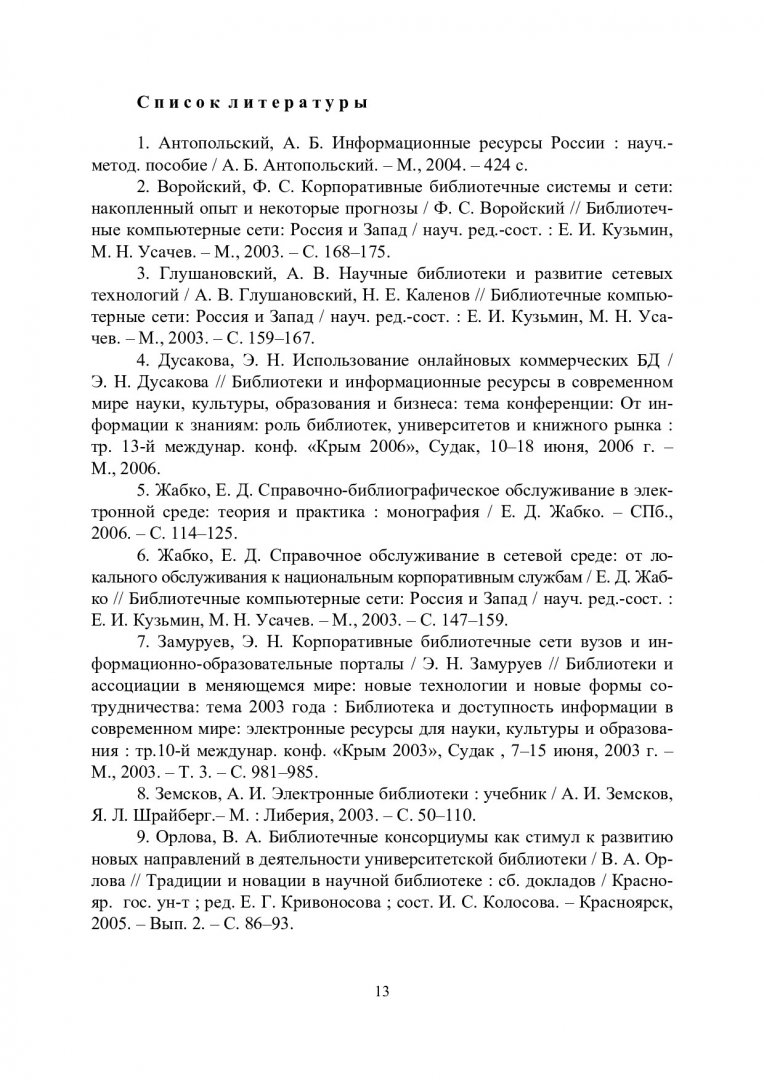 Список литературы

1. Антопольский, А. Б. Информационные ресурсы России : науч.-метод. пособие / А. Б. Антопольский. – М., 2004. – 424 с.

2. Воройский, Ф. С. Корпоративные библиотечные системы и сети: накопленный опыт и некоторые прогнозы / Ф. С. Воройский // Библиотечные компьютерные сети: Россия и Запад / науч. ред.-сост. : Е. И. Кузьмин, М. Н. Усачев. – М., 2003. – С. 168–175.

3. Глушановский, А. В. Научные библиотеки и развитие сетевых технологий / А. В. Глушановский, Н. Е. Каленов // Библиотечные компьютерные сети: Россия и Запад / науч. ред.-сост. : Е. И. Кузьмин, М. Н. Усачев. – М., 2003. – С. 159–167.

4. Дусакова, Э. Н. Использование онлайновых коммерческих БД / Э. Н. Дусакова // Библиотеки и информационные ресурсы в современном мире науки, культуры, образования и бизнеса: тема конференции: От информации к знаниям: роль библиотек, университетов и книжного рынка : тр. 13-й междунар. конф. «Крым 2006», Судак, 10–18 июня, 2006 г. – М., 2006.

5. Жабко, Е. Д. Справочно-библиографическое обслуживание в электронной среде: теория и практика : монография / Е. Д. Жабко. – СПб., 2006. – С. 114–125.

6. Жабко, Е. Д. Справочное обслуживание в сетевой среде: от локального обслуживания к национальным корпоративным службам / Е. Д. Жабко // Библиотечные компьютерные сети: Россия и Запад / науч. ред.-сост. : Е. И. Кузьмин, М. Н. Усачев. – М., 2003. – С. 147–159.

7. Замуруев, Э. Н. Корпоративные библиотечные сети вузов и информационно-образовательные порталы / Э. Н. Замуруев // Библиотеки и ассоциации в меняющемся мире: новые технологии и новые формы сотрудничества: тема 2003 года : Библиотека и доступность информации в современном мире: электронные ресурсы для науки, культуры и образования : тр.10-й междунар. конф. «Крым 2003», Судак , 7–15 июня, 2003 г. – М., 2003. – Т. 3. – С. 981–985.

8. Земсков, А. И. Электронные библиотеки : учебник / А. И. Земсков, Я. Л. Шрайберг.– М. : Либерия, 2003. – С. 50–110.

9. Орлова, В. А. Библиотечные консорциумы как стимул к развитию новых направлений в деятельности университетской библиотеки / В. А. Орлова // Традиции и новации в научной библиотеке : сб. докладов / Краснояр. гос. ун-т ; ред. Е. Г. Кривоносова ; сост. И. С. Колосова. – Красноярск, 2005. – Вып. 2. – С. 86–93.

13